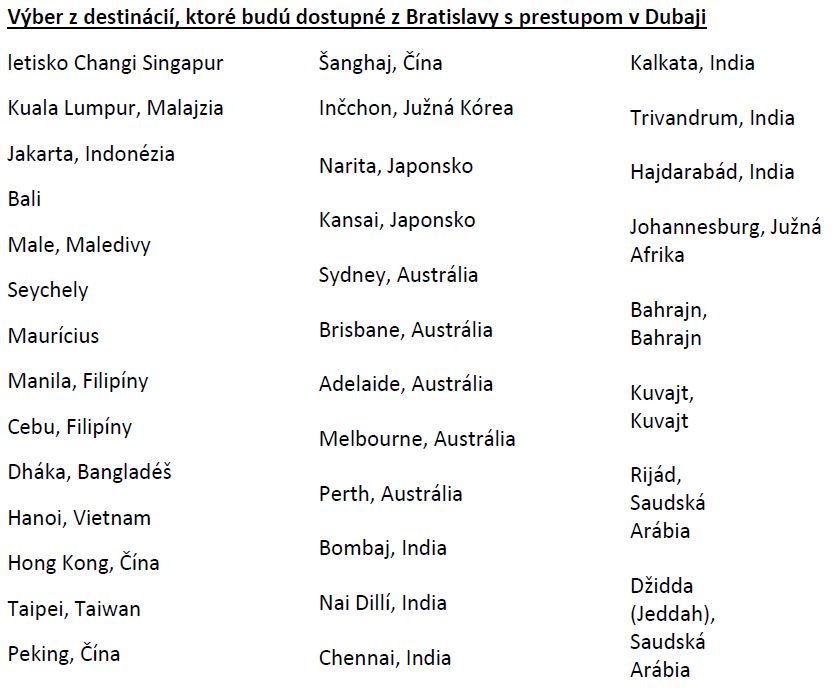 Výber z destinácií, ktoré budú dostupné z Bratislavy s prestupom v Dubaji

letisko Changi Singapur

Kuala Lumpur, Malajzia

Jakarta, Indonézia

Bali

Male, Maledivy

Seychely

Maurícius

Manila, Filipíny

Cebu, Filipíny

Dháka, Bangladéš

Hanoi, Vietnam

Hong Kong, Čína

Taipei, Taiwan

Peking, Čína

Šanghaj, Čína

Inčchon, Južná Kórea

Narita, Japonsko

Kansai, Japonsko

Sydney, Austrália

Brisbane, Austrália

Adelaide, Austrália

Melbourne, Austrália

Perth, Austrália

Bombaj, India

Nai Dillí, India

Chennai, India

Kalkata, India

Trivandrum, India

Hajdarabád, India

Johannesburg, Južná Afrika

Bahrajn, Bahrajn

Kuvajt, Kuvajt

Rijád, Saudská Arábia

Džidda (Jeddah), Saudská Arábia